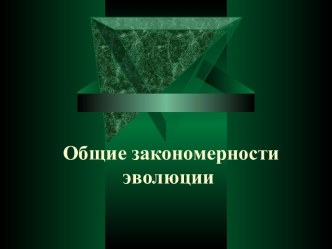 Общие закономерности эволюции